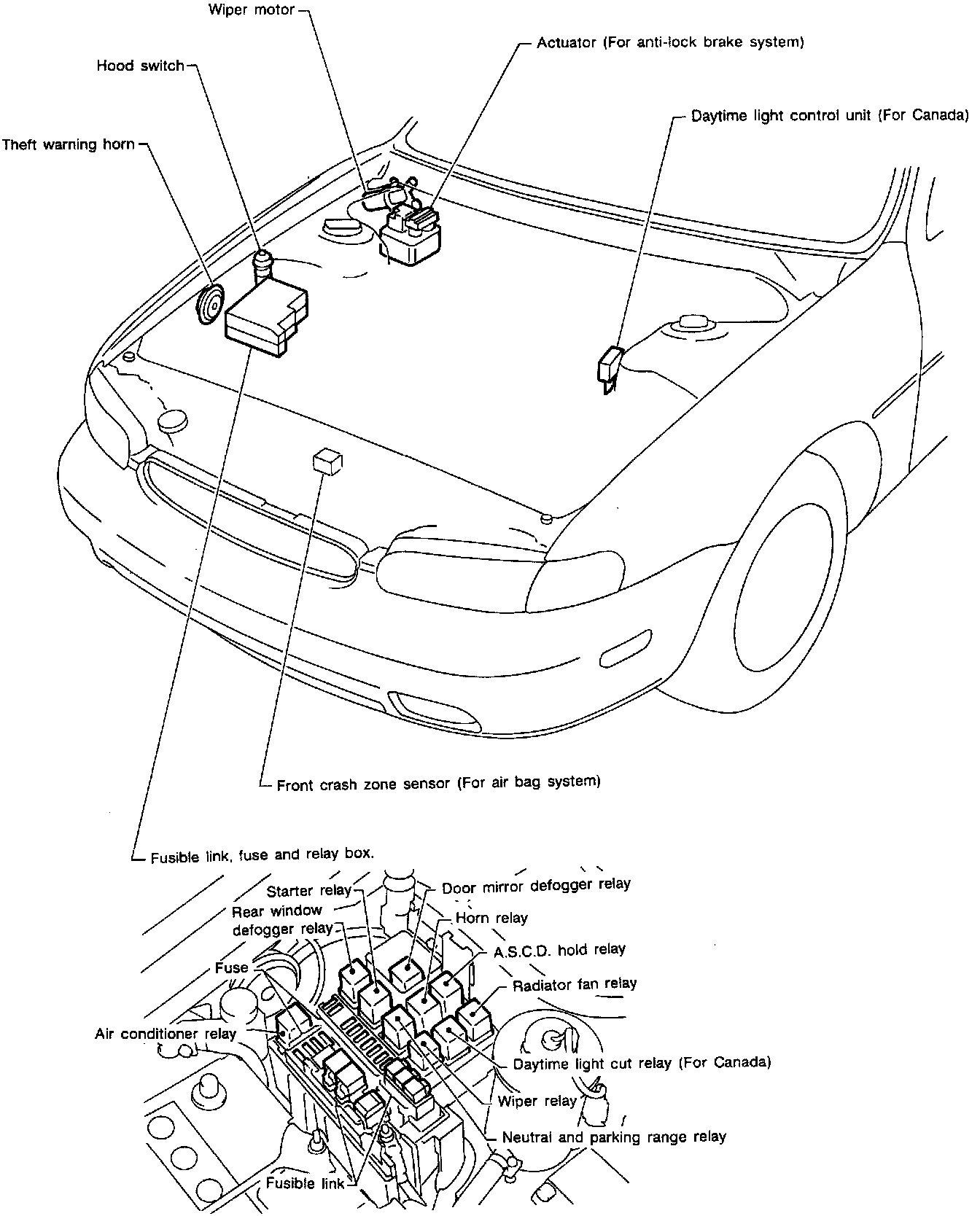 Wiper motor

Actuator (For anti-lock brake system)

Hood switch

Daytime light control unit (For Canada)

Theft warning horn

Front crash zone sensor (For air bag system)

Fusible link, fuse and relay box.

Starter relay

Door mirror defogger relay

Rear window defogger relay

Horn relay

A.S.C.D. hold relay

Fuse

Radiator fan relay

Air conditioner relay

Daytime light cut relay (For Canada)

Wiper relay

Neutral and parking range relay

Fusible link